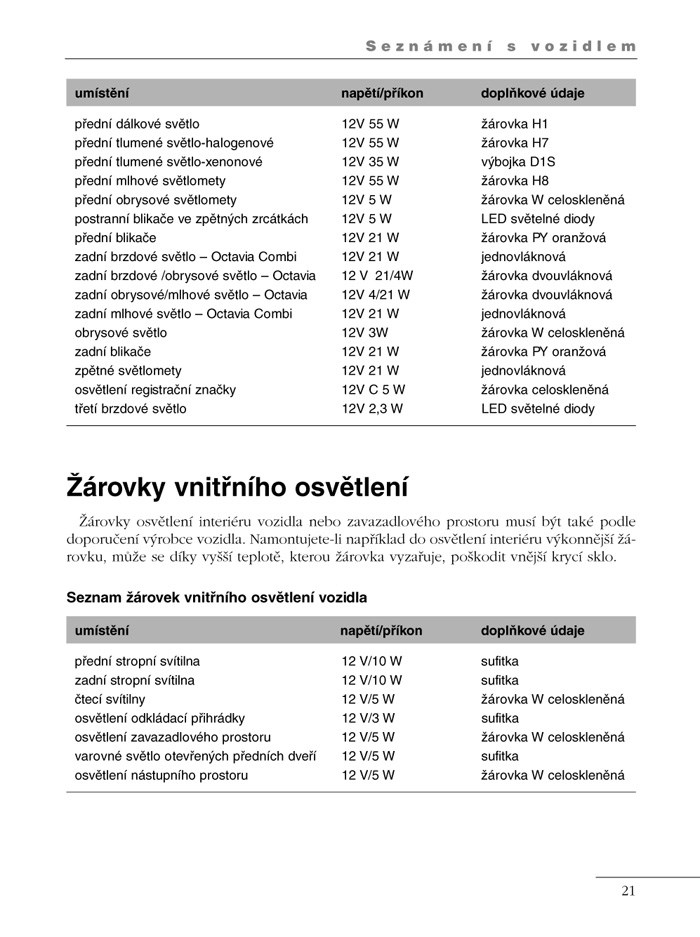 Seznámení s vozidlem

| umístění | napětí/příkon | doplňkové údaje |
|---|---|---|
| přední dálkové světlo | 12V 55 W | žárovka H1 |
| přední tlumené světlo-halogenové | 12V 55 W | žárovka H7 |
| přední tlumené světlo-xenonové | 12V 35 W | výbojka D1S |
| přední mlhové světlomety | 12V 55 W | žárovka H8 |
| přední obrysové světlomety | 12V 5 W | žárovka W celoskleněná |
| postranní blikače ve zpětných zrcátkách | 12V 5 W | LED světelné diody |
| přední blikače | 12V 21 W | žárovka PY oranžová |
| zadní brzdové světlo – Octavia Combi | 12V 21 W | jednovláknová |
| zadní brzdové /obrysové světlo – Octavia | 12 V 21/4W | žárovka dvouvláknová |
| zadní obrysové/mlhové světlo – Octavia | 12V 4/21 W | žárovka dvouvláknová |
| zadní mlhové světlo – Octavia Combi | 12V 21 W | jednovláknová |
| obrysové světlo | 12V 3W | žárovka W celoskleněná |
| zadní blikače | 12V 21 W | žárovka PY oranžová |
| zpětné světlomety | 12V 21 W | jednovláknová |
| osvětlení registrační značky | 12V C 5 W | žárovka celoskleněná |
| třetí brzdové světlo | 12V 2,3 W | LED světelné diody |

Žárovky vnitřního osvětlení

Žárovky osvětlení interiéru vozidla nebo zavazadlového prostoru musí být také podle doporučení výrobce vozidla. Namontujete-li například do osvětlení interiéru výkonnější žárovku, může se díky vyšší teplotě, kterou žárovka vyzařuje, poškodit vnější krycí sklo.

Seznam žárovek vnitřního osvětlení vozidla

| umístění | napětí/příkon | doplňkové údaje |
|---|---|---|
| přední stropní svítilna | 12 V/10 W | sufitka |
| zadní stropní svítilna | 12 V/10 W | sufitka |
| čtecí svítilny | 12 V/5 W | žárovka W celoskleněná |
| osvětlení odkládací přihrádky | 12 V/3 W | sufitka |
| osvětlení zavazadlového prostoru | 12 V/5 W | žárovka W celoskleněná |
| varovné světlo otevřených předních dveří | 12 V/5 W | sufitka |
| osvětlení nástupního prostoru | 12 V/5 W | žárovka W celoskleněná |

21